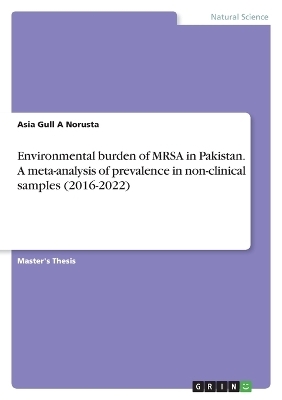 Natural Science

Asia Gull A Norusta

Environmental burden of MRSA in Pakistan. A meta-analysis of prevalence in non-clinical samples (2016-2022)

Master's Thesis

GRIN